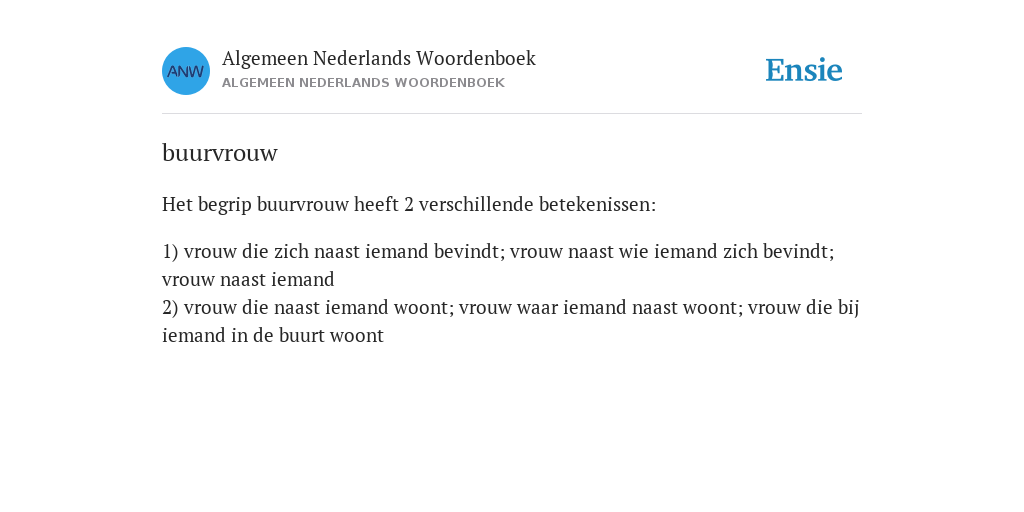 ANW

Algemeen Nederlands Woordenboek
ALGEMEEN NEDERLANDS WOORDENBOEK

Ensie

buurvrouw

Het begrip buurvrouw heeft 2 verschillende betekenissen:

1) vrouw die zich naast iemand bevindt; vrouw naast wie iemand zich bevindt; vrouw naast iemand
2) vrouw die naast iemand woont; vrouw waar iemand naast woont; vrouw die bij iemand in de buurt woont